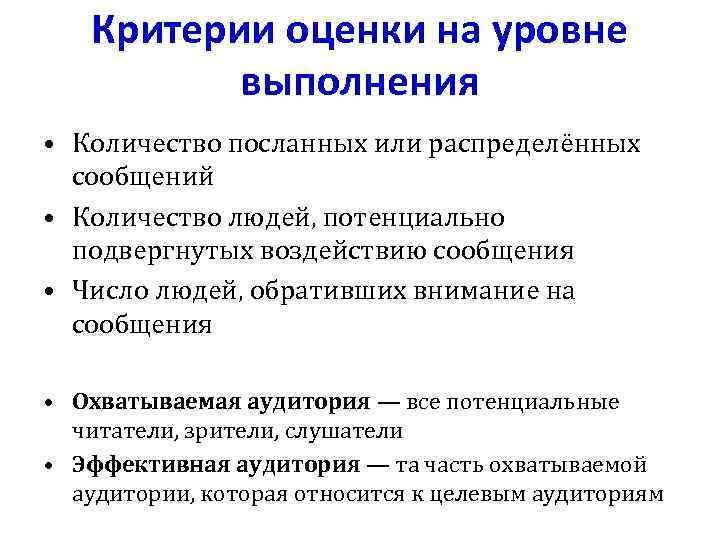 Критерии оценки на уровне выполнения

• Количество посланных или распределённых сообщений
• Количество людей, потенциально подвергнутых воздействию сообщения
• Число людей, обративших внимание на сообщения

• Охватываемая аудитория — все потенциальные читатели, зрители, слушатели
• Эффективная аудитория — та часть охватываемой аудитории, которая относится к целевым аудиториям